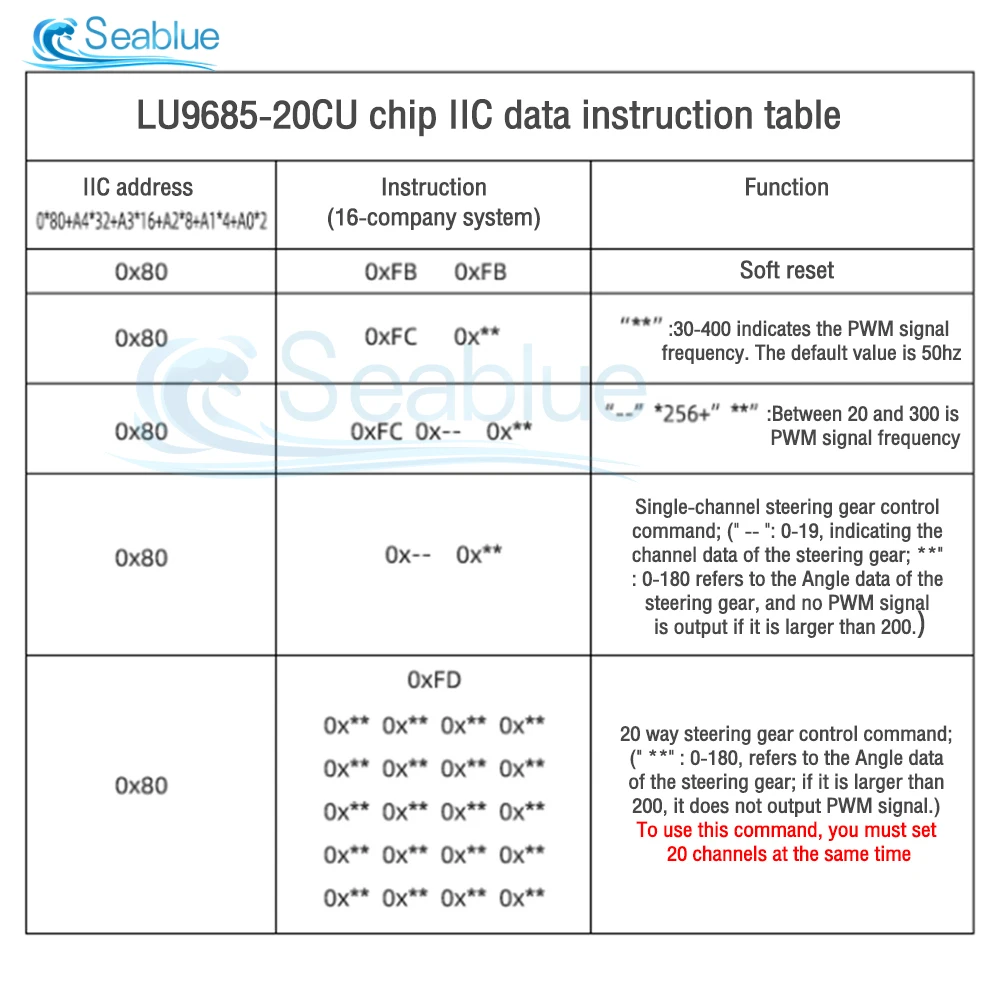 Seablue

LU9685-20CU chip IIC data instruction table

| IIC address 0*80+A4*32+A3*16+A2*8+A1*4+A0*2 | Instruction (16-company system) | Function |
|---|---|---|
| 0x80 | 0xFB 0xFB | Soft reset |
| 0x80 | 0xFC 0x** | "**" :30-400 indicates the PWM signal frequency. The default value is 50hz |
| 0x80 | 0xFC 0x-- 0x** | "--" *256+" **" :Between 20 and 300 is PWM signal frequency |
| 0x80 | 0x-- 0x** | Single-channel steering gear control command; (" -- ": 0-19, indicating the channel data of the steering gear; **" : 0-180 refers to the Angle data of the steering gear, and no PWM signal is output if it is larger than 200.) |
| 0x80 | 0xFD 0x** 0x** 0x** 0x** 0x** 0x** 0x** 0x** 0x** 0x** 0x** 0x** 0x** 0x** 0x** 0x** 0x** 0x** 0x** 0x** | 20 way steering gear control command; (" **" : 0-180, refers to the Angle data of the steering gear; if it is larger than 200, it does not output PWM signal.) To use this command, you must set 20 channels at the same time |

Seablue